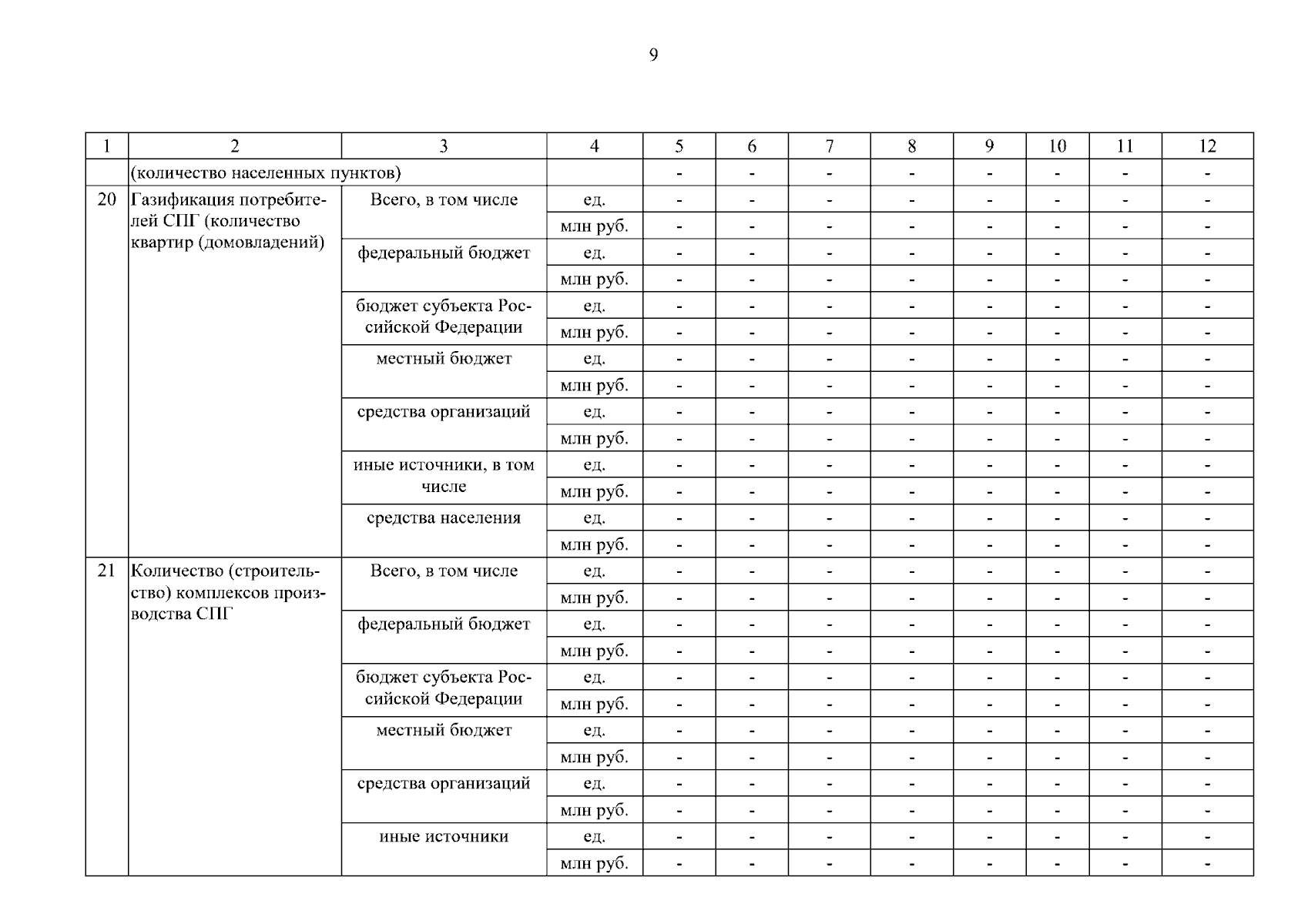 9

| 1 | 2 | 3 | 4 | 5 | 6 | 7 | 8 | 9 | 10 | 11 | 12 |
|---|---|---|---|---|---|---|---|---|---|---|---|
| | (количество населенных пунктов) | | | - | - | - | - | - | - | - | - |
| 20 | Газификация потребителей СПГ (количество квартир (домовладений) | Всего, в том числе | ед. | - | - | - | - | - | - | - | - |
| | | | млн руб. | - | - | - | - | - | - | - | - |
| | | федеральный бюджет | ед. | - | - | - | - | - | - | - | - |
| | | | млн руб. | - | - | - | - | - | - | - | - |
| | | бюджет субъекта Российской Федерации | ед. | - | - | - | - | - | - | - | - |
| | | | млн руб. | - | - | - | - | - | - | - | - |
| | | местный бюджет | ед. | - | - | - | - | - | - | - | - |
| | | | млн руб. | - | - | - | - | - | - | - | - |
| | | средства организаций | ед. | - | - | - | - | - | - | - | - |
| | | | млн руб. | - | - | - | - | - | - | - | - |
| | | иные источники, в том числе | ед. | - | - | - | - | - | - | - | - |
| | | | млн руб. | - | - | - | - | - | - | - | - |
| | | средства населения | ед. | - | - | - | - | - | - | - | - |
| | | | млн руб. | - | - | - | - | - | - | - | - |
| 21 | Количество (строительство) комплексов производства СПГ | Всего, в том числе | ед. | - | - | - | - | - | - | - | - |
| | | | млн руб. | - | - | - | - | - | - | - | - |
| | | федеральный бюджет | ед. | - | - | - | - | - | - | - | - |
| | | | млн руб. | - | - | - | - | - | - | - | - |
| | | бюджет субъекта Российской Федерации | ед. | - | - | - | - | - | - | - | - |
| | | | млн руб. | - | - | - | - | - | - | - | - |
| | | местный бюджет | ед. | - | - | - | - | - | - | - | - |
| | | | млн руб. | - | - | - | - | - | - | - | - |
| | | средства организаций | ед. | - | - | - | - | - | - | - | - |
| | | | млн руб. | - | - | - | - | - | - | - | - |
| | | иные источники | ед. | - | - | - | - | - | - | - | - |
| | | | млн руб. | - | - | - | - | - | - | - | - |